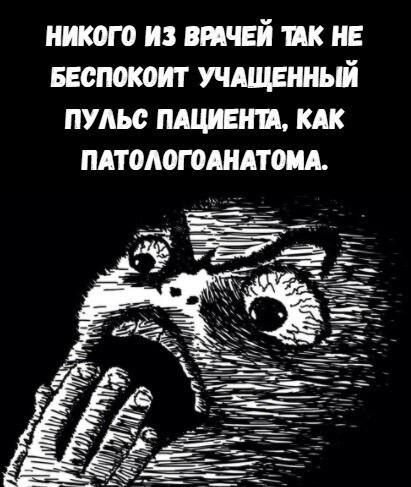 НИКОГО ИЗ ВРАЧЕЙ ТАК НЕ БЕСПОКОИТ УЧАЩЕННЫЙ ПУЛЬС ПАЦИЕНТА, КАК ПАТОЛОГОАНАТОМА.